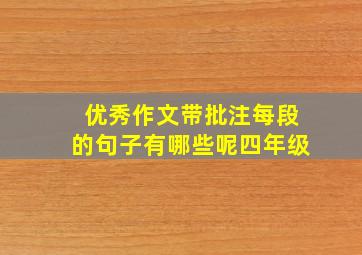 优秀作文带批注每段的句子有哪些呢四年级